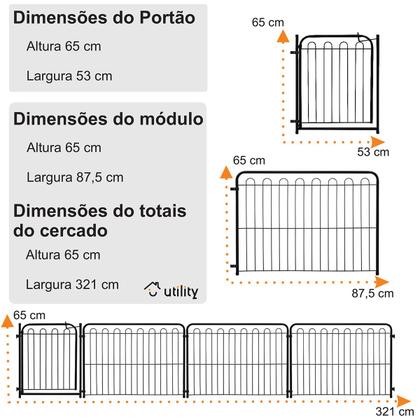 Dimensões do Portão

Altura 65 cm

Largura 53 cm

Dimensões do módulo

Altura 65 cm

Largura 87,5 cm

Dimensões do totais do cercado

Altura 65 cm

Largura 321 cm

utility

65 cm

53 cm

65 cm

87,5 cm

65 cm

321 cm